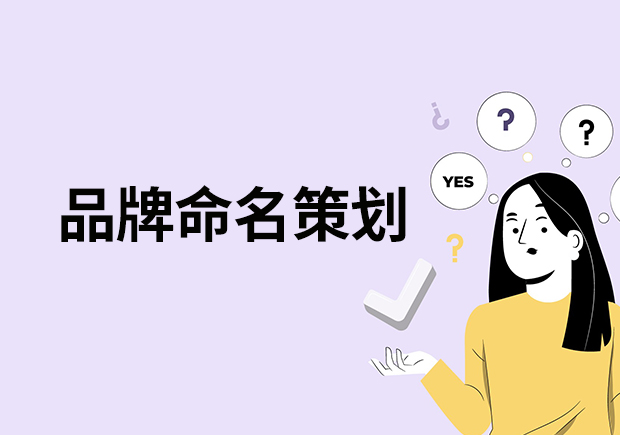 品牌命名策划

¿
?
?
YES
?